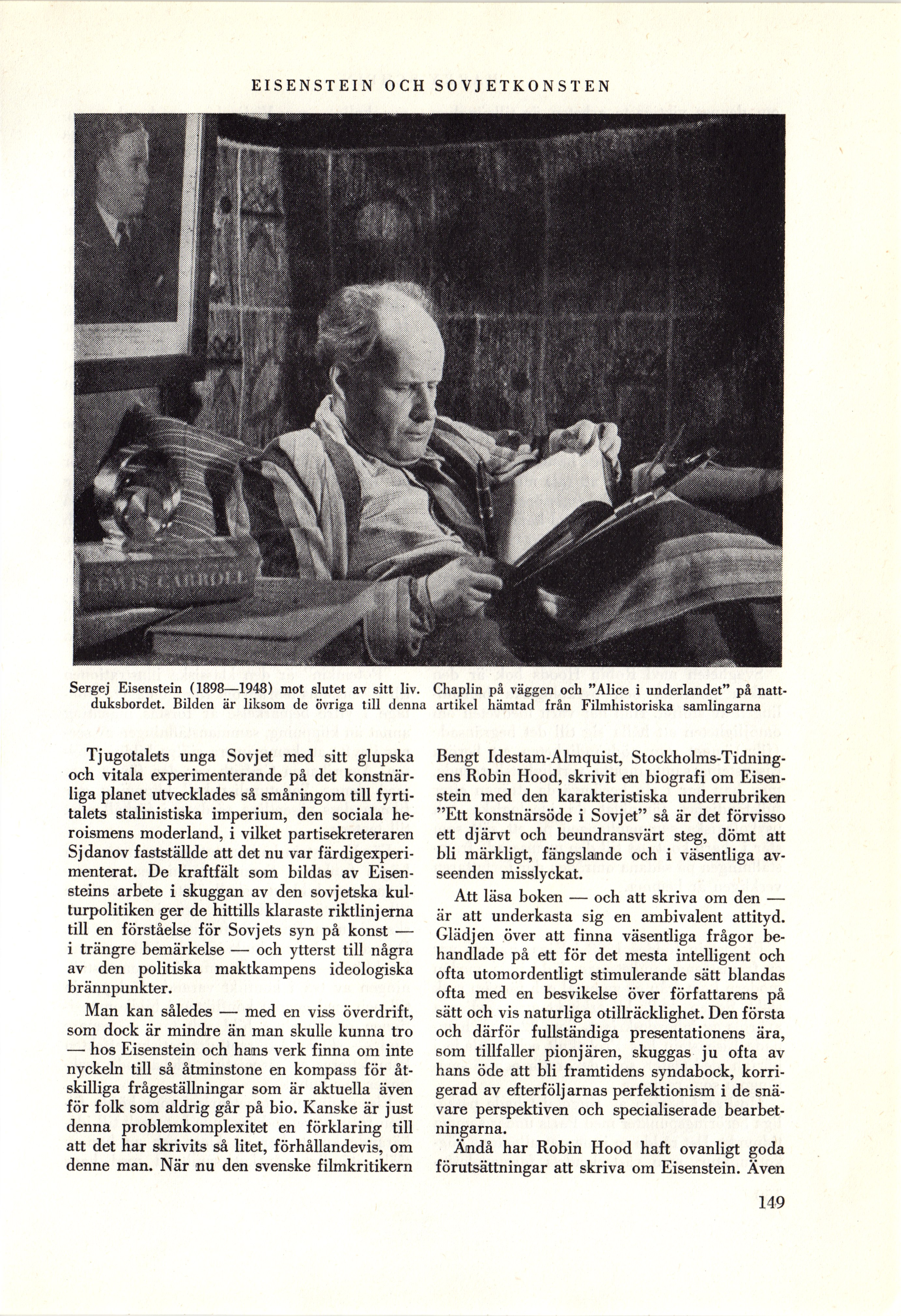 EISENSTEIN OCH SOVJETKONSTEN

LEWIS CARROLL

Sergej Eisenstein (1898—1948) mot slutet av sitt liv. Chaplin på väggen och "Alice i underlandet" på nattduksbordet. Bilden är liksom de övriga till denna artikel hämtad från Filmhistoriska samlingarna

Tjugotalets unga Sovjet med sitt glupska och vitala experimenterande på det konstnärliga planet utvecklades så småningom till fyrtitalets stalinistiska imperium, den sociala heroismens moderland, i vilket partisekreteraren Sjdanov fastställde att det nu var färdigexperimenterat. De kraftfält som bildas av Eisensteins arbete i skuggan av den sovjetska kulturpolitiken ger de hittills klaraste riktlinjerna till en förståelse för Sovjets syn på konst — i trängre bemärkelse — och ytterst till några av den politiska maktkampens ideologiska brännpunkter.

Man kan således — med en viss överdrift, som dock är mindre än man skulle kunna tro — hos Eisenstein och hans verk finna om inte nyckeln till så åtminstone en kompass för åtskilliga frågeställningar som är aktuella även för folk som aldrig går på bio. Kanske är just denna problemkomplexitet en förklaring till att det har skrivits så litet, förhållandevis, om denne man. När nu den svenske filmkritikern Bengt Idestam-Almquist, Stockholms-Tidningens Robin Hood, skrivit en biografi om Eisenstein med den karakteristiska underrubriken "Ett konstnärsöde i Sovjet" så är det förvisso ett djärvt och beundransvärt steg, dömt att bli märkligt, fängslande och i väsentliga avseenden misslyckat.

Att läsa boken — och att skriva om den — är att underkasta sig en ambivalent attityd. Glädjen över att finna väsentliga frågor behandlade på ett för det mesta intelligent och ofta utomordentligt stimulerande sätt blandas ofta med en besvikelse över författarens på sätt och vis naturliga otillräcklighet. Den första och därför fullständiga presentationens ära, som tillfaller pionjären, skuggas ju ofta av hans öde att bli framtidens syndabock, korrigerad av efterföljarnas perfektionism i de snävare perspektiven och specialiserade bearbetningarna.

Ändå har Robin Hood haft ovanligt goda förutsättningar att skriva om Eisenstein. Även

149